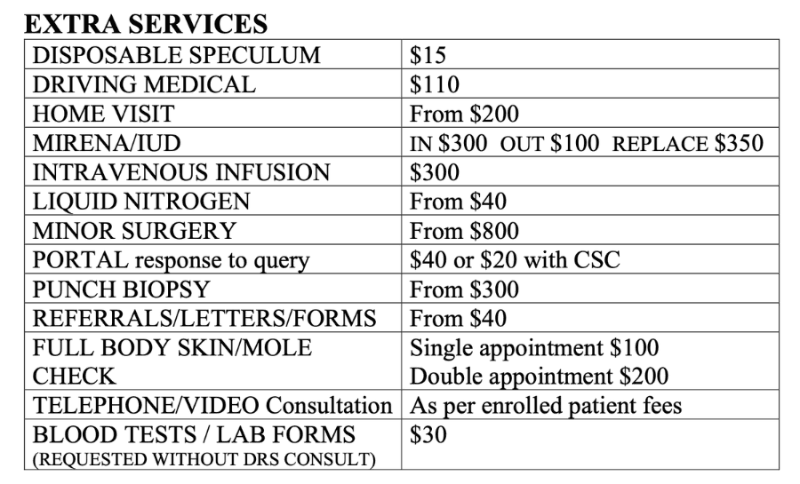 EXTRA SERVICES

| | |
|---|---|
| DISPOSABLE SPECULUM | \$15 |
| DRIVING MEDICAL | \$110 |
| HOME VISIT | From \$200 |
| MIRENA/IUD | IN \$300 OUT \$100 REPLACE \$350 |
| INTRAVENOUS INFUSION | \$300 |
| LIQUID NITROGEN | From \$40 |
| MINOR SURGERY | From \$800 |
| PORTAL response to query | \$40 or \$20 with CSC |
| PUNCH BIOPSY | From \$300 |
| REFERRALS/LETTERS/FORMS | From \$40 |
| FULL BODY SKIN/MOLE CHECK | Single appointment \$100 Double appointment \$200 |
| TELEPHONE/VIDEO Consultation | As per enrolled patient fees |
| BLOOD TESTS / LAB FORMS (REQUESTED WITHOUT DRS CONSULT) | \$30 |